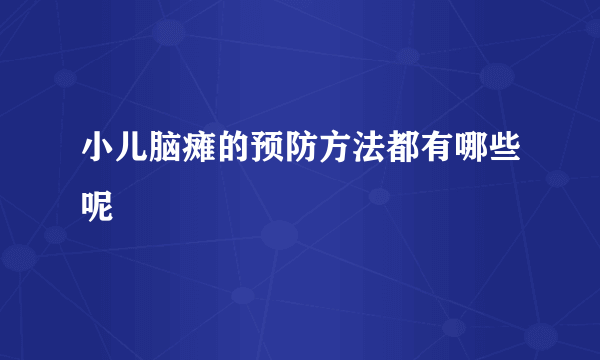 小儿脑瘫的预防方法都有哪些呢